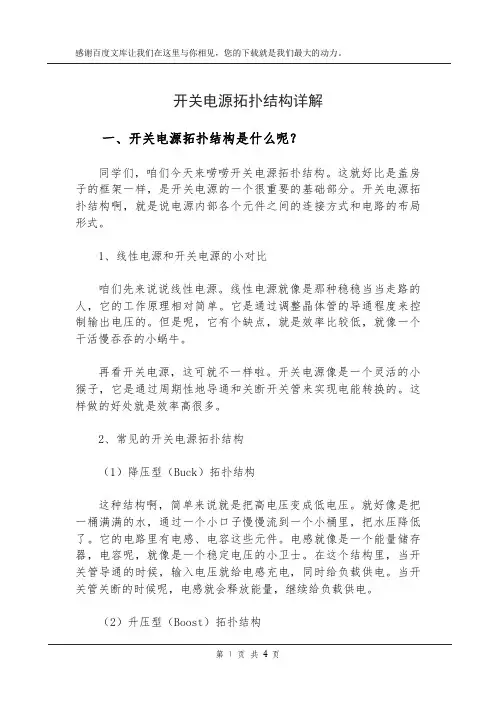 感谢百度文库让我们在这里与你相见，您的下载就是我们最大的动力。

开关电源拓扑结构详解

一、开关电源拓扑结构是什么呢？

同学们，咱们今天来唠唠开关电源拓扑结构。这就好比是盖房子的框架一样，是开关电源的一个很重要的基础部分。开关电源拓扑结构啊，就是说电源内部各个元件之间的连接方式和电路的布局形式。

1、线性电源和开关电源的小对比

咱们先来说说线性电源。线性电源就像是那种稳稳当当走路的人，它的工作原理相对简单。它是通过调整晶体管的导通程度来控制输出电压的。但是呢，它有个缺点，就是效率比较低，就像一个干活慢吞吞的小蜗牛。

再看开关电源，这可就不一样啦。开关电源像是一个灵活的小猴子，它是通过周期性地导通和关断开关管来实现电能转换的。这样做的好处就是效率高很多。

2、常见的开关电源拓扑结构

（1）降压型（Buck）拓扑结构

这种结构啊，简单来说就是把高电压变成低电压。就好像是把一桶满满的水，通过一个小口子慢慢流到一个小桶里，把水压降低了。它的电路里有电感、电容这些元件。电感就像是一个能量储存器，电容呢，就像是一个稳定电压的小卫士。在这个结构里，当开关管导通的时候，输入电压就给电感充电，同时给负载供电。当开关管关断的时候呢，电感就会释放能量，继续给负载供电。

（2）升压型（Boost）拓扑结构

第 1 页 共 4 页